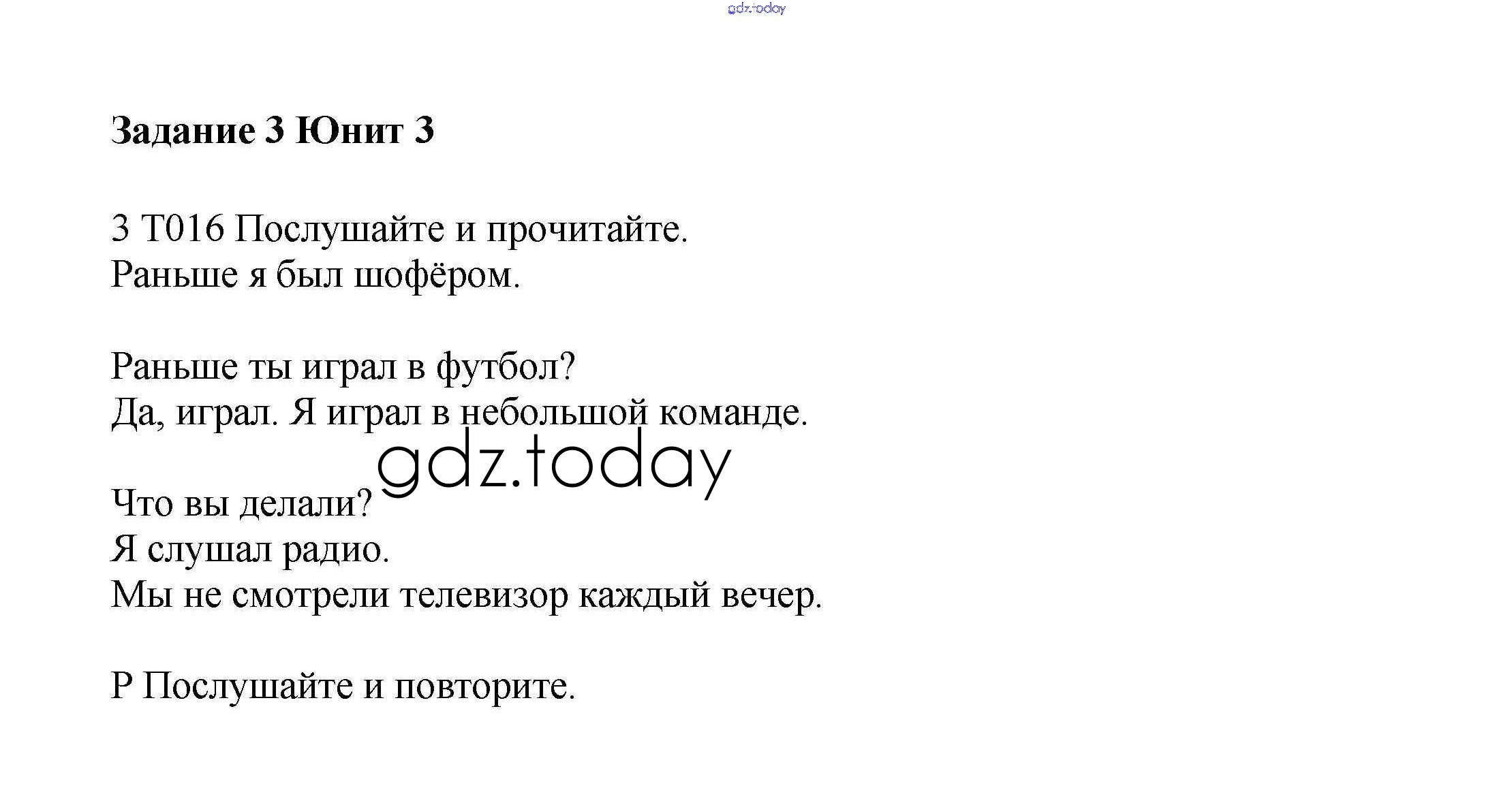 Задание 3 Юнит 3

3 T016 Послушайте и прочитайте.
Раньше я был шофёром.

Раньше ты играл в футбол?
Да, играл. Я играл в небольшой команде.

Что вы делали?
Я слушал радио.
Мы не смотрели телевизор каждый вечер.

P Послушайте и повторите.

gdz.today